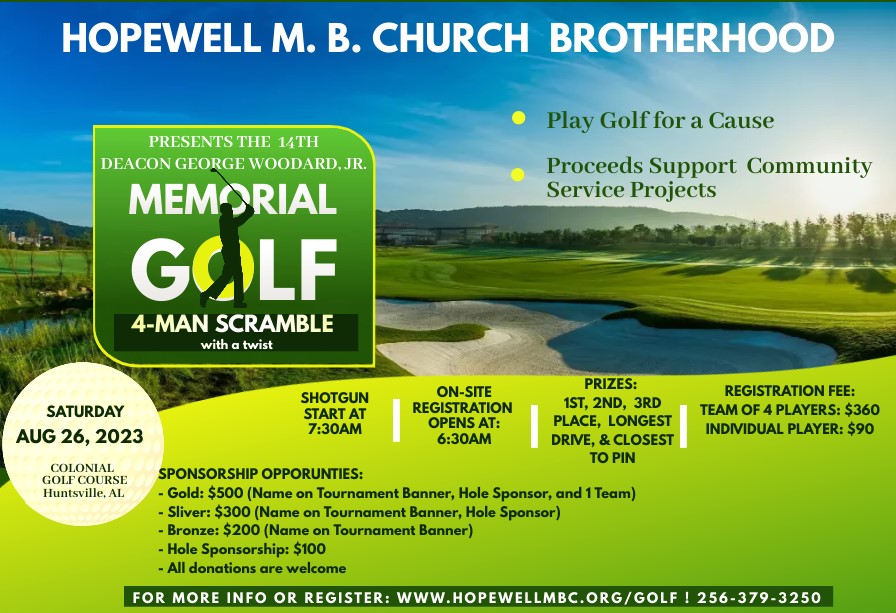 HOPEWELL M. B. CHURCH BROTHERHOOD

PRESENTS THE 14TH
DEACON GEORGE WOODARD, JR.
MEMORIAL
GOLF
4-MAN SCRAMBLE
with a twist

Play Golf for a Cause

Proceeds Support Community Service Projects

SATURDAY
AUG 26, 2023
COLONIAL
GOLF COURSE
Huntsville, AL

SHOTGUN START AT 7:30AM

ON-SITE REGISTRATION OPENS AT: 6:30AM

PRIZES: 1ST, 2ND, 3RD PLACE, LONGEST DRIVE, & CLOSEST TO PIN

REGISTRATION FEE: TEAM OF 4 PLAYERS: $360 INDIVIDUAL PLAYER: $90

SPONSORSHIP OPPORUNTIES:
- Gold: $500 (Name on Tournament Banner, Hole Sponsor, and 1 Team)
- Sliver: $300 (Name on Tournament Banner, Hole Sponsor)
- Bronze: $200 (Name on Tournament Banner)
- Hole Sponsorship: $100
- All donations are welcome

FOR MORE INFO OR REGISTER: WWW.HOPEWELLMBC.ORG/GOLF ! 256-379-3250